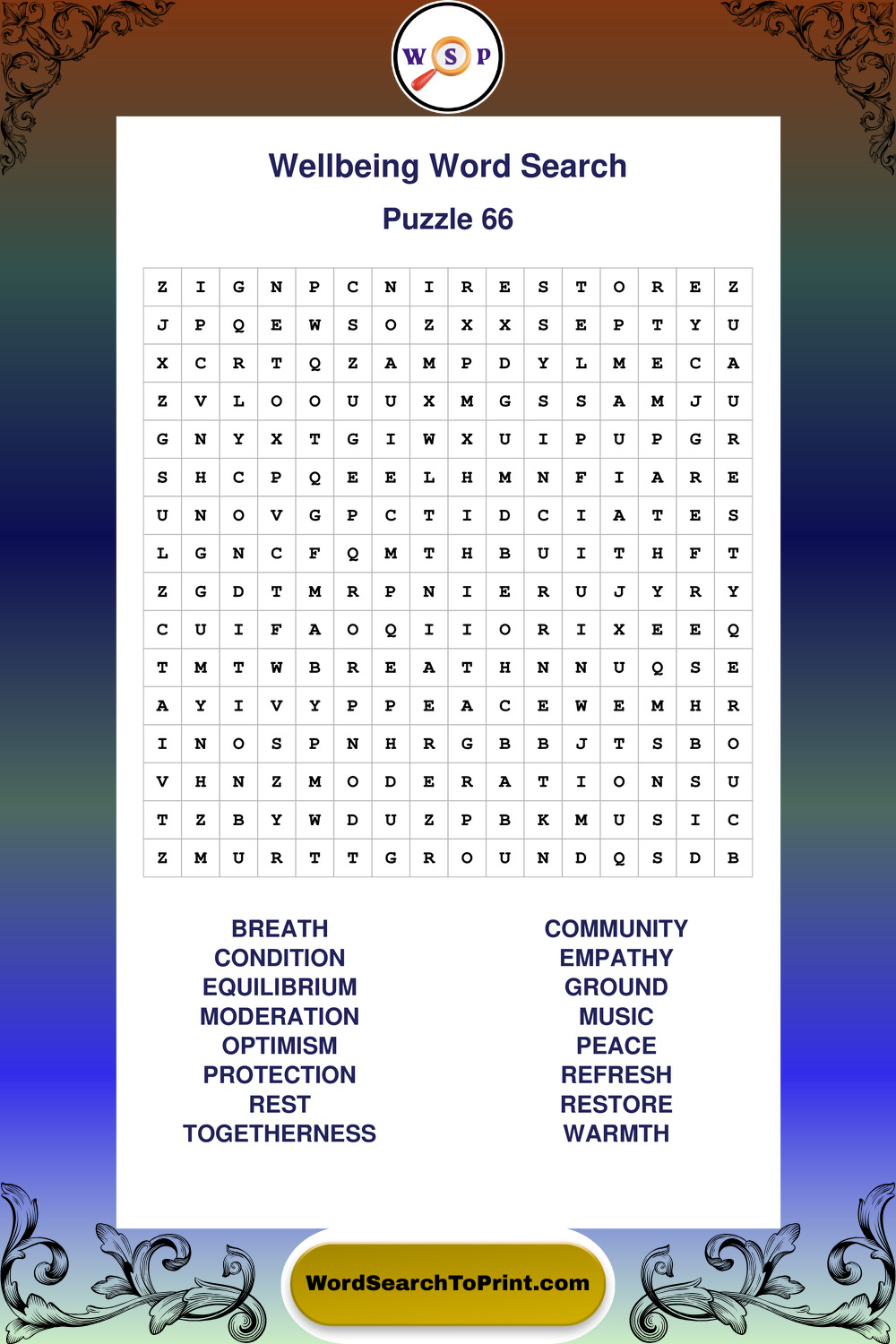 W S P

Wellbeing Word Search

Puzzle 66

| Z | I | G | N | P | C | N | I | R | E | S | T | O | R | E | Z |
|---|---|---|---|---|---|---|---|---|---|---|---|---|---|---|---|
| J | P | Q | E | W | S | O | Z | X | X | S | E | P | T | Y | U |
| X | C | R | T | Q | Z | A | M | P | D | Y | L | M | E | C | A |
| Z | V | L | O | O | U | U | X | M | G | S | S | A | M | J | U |
| G | N | Y | X | T | G | I | W | X | U | I | P | U | P | G | R |
| S | H | C | P | Q | E | E | L | H | M | N | F | I | A | R | E |
| U | N | O | V | G | P | C | T | I | D | C | I | A | T | E | S |
| L | G | N | C | F | Q | M | T | H | B | U | I | T | H | F | T |
| Z | G | D | T | M | R | P | N | I | E | R | U | J | Y | R | Y |
| C | U | I | F | A | O | Q | I | I | O | R | I | X | E | E | Q |
| T | M | T | W | B | R | E | A | T | H | N | N | U | Q | S | E |
| A | Y | I | V | Y | P | P | E | A | C | E | W | E | M | H | R |
| I | N | O | S | P | N | H | R | G | B | B | J | T | S | B | O |
| V | H | N | Z | M | O | D | E | R | A | T | I | O | N | S | U |
| T | Z | B | Y | W | D | U | Z | P | B | K | M | U | S | I | C |
| Z | M | U | R | T | T | G | R | O | U | N | D | Q | S | D | B |

BREATH
CONDITION
EQUILIBRIUM
MODERATION
OPTIMISM
PROTECTION
REST
TOGETHERNESS

COMMUNITY
EMPATHY
GROUND
MUSIC
PEACE
REFRESH
RESTORE
WARMTH

WordSearchToPrint.com